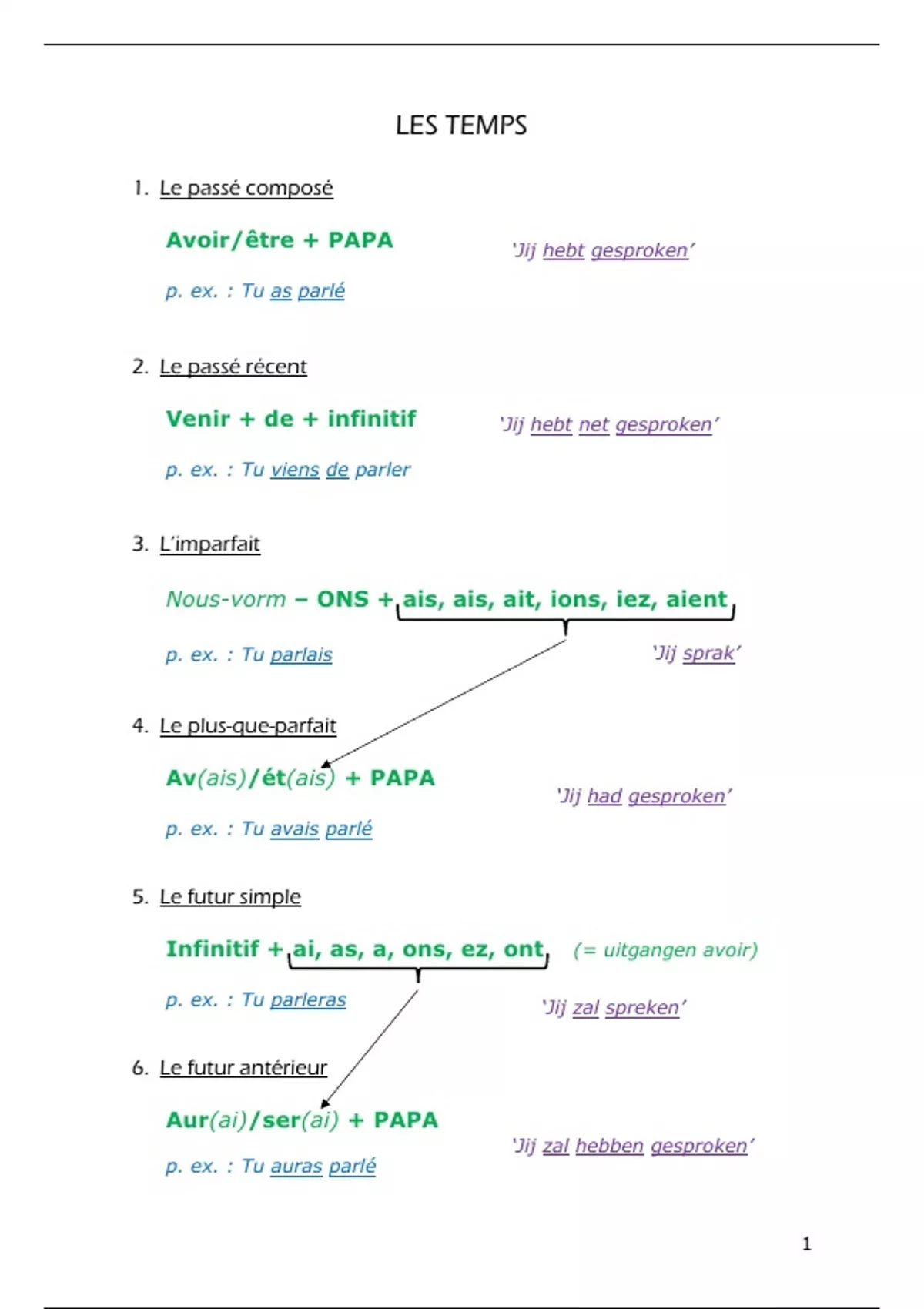 LES TEMPS

1. Le passé composé

Avoir/être + PAPA

'Jij hebt gesproken'

p. ex. : Tu as parlé

2. Le passé récent

Venir + de + infinitif

'Jij hebt net gesproken'

p. ex. : Tu viens de parler

3. L'imparfait

Nous-vorm – ONS + ais, ais, ait, ions, iez, aient

p. ex. : Tu parlais

'Jij sprak'

4. Le plus-que-parfait

Av(ais)/ét(ais) + PAPA

'Jij had gesproken'

p. ex. : Tu avais parlé

5. Le futur simple

Infinitif + ai, as, a, ons, ez, ont (= uitgangen avoir)

p. ex. : Tu parleras

'Jij zal spreken'

6. Le futur antérieur

Aur(ai)/ser(ai) + PAPA

'Jij zal hebben gesproken'

p. ex. : Tu auras parlé

1